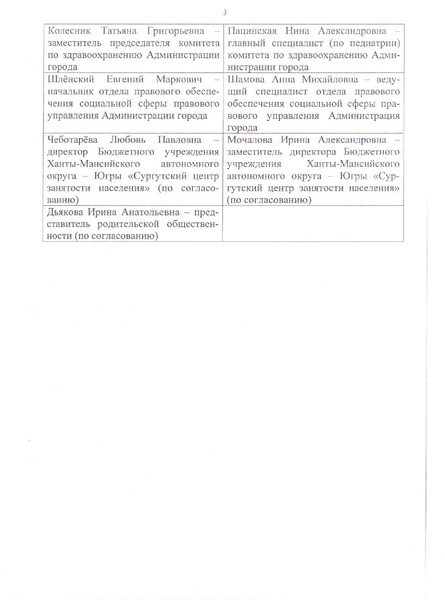 3

| | |
|---|---|
| Колесник Татьяна Григорьевна – заместитель председателя комитета по здравоохранению Администрации города | Пацинская Нина Александровна – главный специалист (по педиатрии) комитета по здравоохранению Администрации города |
| Шлёнский Евгений Маркович – начальник отдела правового обеспечения социальной сферы правового управления Администрации города | Шамова Анна Михайловна – ведущий специалист отдела правового обеспечения социальной сферы правового управления Администрация города |
| Чеботарёва Любовь Павловна – директор Бюджетного учреждения Ханты-Мансийского автономного округа – Югры «Сургутский центр занятости населения» (по согласованию) | Мочалова Ирина Александровна – заместитель директора Бюджетного учреждения Ханты-Мансийского автономного округа – Югры «Сургутский центр занятости населения» (по согласованию) |
| Дьякова Ирина Анатольевна – представитель родительской общественности (по согласованию) | |